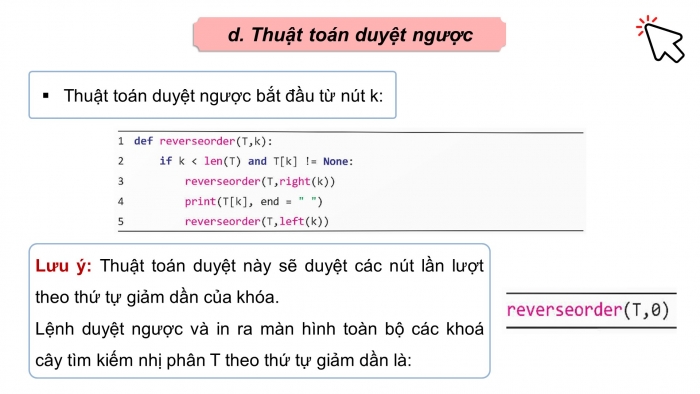 d. Thuật toán duyệt ngược

▪ Thuật toán duyệt ngược bắt đầu từ nút k:

1 def reverseorder(T,k):
2     if k < len(T) and T[k] != None:
3         reverseorder(T,right(k))
4         print(T[k], end = " ")
5         reverseorder(T,left(k))

Lưu ý: Thuật toán duyệt này sẽ duyệt các nút lần lượt theo thứ tự giảm dần của khóa.
Lệnh duyệt ngược và in ra màn hình toàn bộ các khoá cây tìm kiếm nhị phân T theo thứ tự giảm dần là:

reverseorder(T,0)